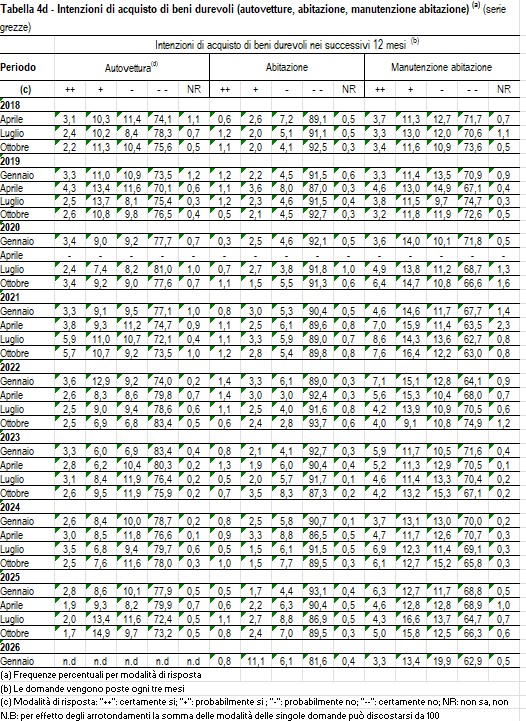 Tabella 4d - Intenzioni di acquisto di beni durevoli (autovetture, abitazione, manutenzione abitazione) $^{(a)}$ (serie grezze)

| | Intenzioni di acquisto di beni durevoli nei successivi 12 mesi $^{(b)}$ | | | | | | | | | | | | | | |
|---|---|---|---|---|---|---|---|---|---|---|---|---|---|---|---|
| Periodo | Autovettura$^{(d)}$ | | | | | Abitazione | | | | | Manutenzione abitazione | | | | |
| (c) | ++ | + | - | - - | NR | ++ | + | - | - - | NR | ++ | + | - | - - | NR |
| 2018 | | | | | | | | | | | | | | | |
| Aprile | 3,1 | 10,3 | 11,4 | 74,1 | 1,1 | 0,6 | 2,6 | 7,2 | 89,1 | 0,5 | 3,7 | 11,3 | 12,7 | 71,7 | 0,7 |
| Luglio | 2,4 | 10,2 | 8,4 | 78,3 | 0,7 | 1,2 | 2,0 | 5,1 | 91,1 | 0,5 | 3,3 | 13,0 | 12,0 | 70,6 | 1,1 |
| Ottobre | 2,2 | 11,3 | 10,4 | 75,6 | 0,5 | 1,1 | 2,0 | 4,1 | 92,5 | 0,3 | 3,4 | 11,6 | 10,9 | 73,6 | 0,5 |
| 2019 | | | | | | | | | | | | | | | |
| Gennaio | 3,3 | 11,0 | 10,9 | 73,5 | 1,2 | 1,2 | 2,2 | 4,5 | 91,5 | 0,6 | 3,3 | 11,4 | 13,5 | 70,9 | 0,9 |
| Aprile | 4,3 | 13,4 | 11,6 | 70,1 | 0,6 | 1,1 | 3,6 | 8,0 | 87,0 | 0,3 | 4,6 | 13,0 | 14,9 | 67,1 | 0,4 |
| Luglio | 2,5 | 13,7 | 8,1 | 75,4 | 0,3 | 1,2 | 2,3 | 4,6 | 91,5 | 0,4 | 3,8 | 11,5 | 9,7 | 74,7 | 0,3 |
| Ottobre | 2,6 | 10,8 | 9,8 | 76,5 | 0,4 | 0,5 | 2,1 | 4,5 | 92,7 | 0,3 | 3,2 | 11,8 | 11,9 | 72,6 | 0,5 |
| 2020 | | | | | | | | | | | | | | | |
| Gennaio | 3,4 | 9,0 | 9,2 | 77,7 | 0,7 | 0,3 | 2,5 | 4,6 | 92,1 | 0,5 | 3,6 | 14,0 | 10,1 | 71,8 | 0,5 |
| Aprile | - | - | - | - | - | - | - | - | - | - | - | - | - | - | - |
| Luglio | 2,4 | 7,4 | 8,2 | 81,0 | 1,0 | 0,7 | 2,7 | 3,8 | 91,8 | 1,0 | 4,9 | 13,8 | 11,2 | 68,7 | 1,3 |
| Ottobre | 3,4 | 9,2 | 9,0 | 77,6 | 0,7 | 1,1 | 1,5 | 5,5 | 91,3 | 0,6 | 6,4 | 14,7 | 10,8 | 66,6 | 1,6 |
| 2021 | | | | | | | | | | | | | | | |
| Gennaio | 3,3 | 9,1 | 9,5 | 77,1 | 1,0 | 0,8 | 3,0 | 5,3 | 90,4 | 0,5 | 4,6 | 14,6 | 11,7 | 67,7 | 1,4 |
| Aprile | 3,8 | 9,3 | 11,2 | 74,7 | 0,9 | 1,1 | 2,5 | 6,1 | 89,6 | 0,8 | 7,0 | 15,9 | 11,4 | 63,5 | 2,3 |
| Luglio | 5,9 | 11,0 | 10,7 | 72,1 | 0,4 | 1,1 | 3,3 | 5,9 | 89,0 | 0,7 | 8,6 | 14,3 | 13,6 | 62,7 | 0,8 |
| Ottobre | 5,7 | 10,7 | 9,2 | 73,5 | 1,0 | 1,2 | 2,8 | 5,4 | 89,8 | 0,8 | 7,6 | 16,4 | 12,2 | 63,0 | 0,8 |
| 2022 | | | | | | | | | | | | | | | |
| Gennaio | 3,6 | 12,9 | 9,2 | 74,0 | 0,2 | 1,4 | 3,3 | 6,1 | 89,0 | 0,3 | 7,1 | 15,1 | 12,8 | 64,1 | 0,9 |
| Aprile | 2,6 | 8,3 | 8,6 | 79,8 | 0,7 | 1,4 | 3,0 | 3,0 | 92,4 | 0,3 | 5,6 | 15,3 | 10,4 | 68,0 | 0,7 |
| Luglio | 2,5 | 9,0 | 9,4 | 78,6 | 0,6 | 1,1 | 2,5 | 4,0 | 91,6 | 0,8 | 4,2 | 13,9 | 10,9 | 70,5 | 0,6 |
| Ottobre | 2,5 | 6,9 | 6,8 | 83,4 | 0,5 | 0,6 | 2,4 | 2,8 | 93,7 | 0,6 | 4,0 | 9,1 | 10,8 | 74,9 | 1,2 |
| 2023 | | | | | | | | | | | | | | | |
| Gennaio | 3,3 | 6,0 | 6,9 | 83,4 | 0,4 | 0,8 | 2,1 | 4,1 | 92,7 | 0,3 | 5,9 | 11,7 | 10,5 | 71,6 | 0,4 |
| Aprile | 2,8 | 6,2 | 10,4 | 80,3 | 0,2 | 1,3 | 1,9 | 6,0 | 90,4 | 0,4 | 5,2 | 11,3 | 12,9 | 70,5 | 0,1 |
| Luglio | 3,1 | 8,4 | 11,9 | 76,4 | 0,2 | 0,5 | 2,0 | 5,7 | 91,7 | 0,1 | 4,6 | 11,4 | 13,3 | 70,4 | 0,2 |
| Ottobre | 2,6 | 9,5 | 11,9 | 75,9 | 0,2 | 0,7 | 3,5 | 8,3 | 87,3 | 0,2 | 4,2 | 13,2 | 15,3 | 67,1 | 0,2 |
| 2024 | | | | | | | | | | | | | | | |
| Gennaio | 2,6 | 8,4 | 10,0 | 78,7 | 0,2 | 0,8 | 2,5 | 5,8 | 90,7 | 0,1 | 3,7 | 13,1 | 13,0 | 70,0 | 0,2 |
| Aprile | 3,0 | 8,5 | 11,8 | 76,6 | 0,1 | 0,9 | 3,3 | 8,8 | 86,5 | 0,5 | 4,7 | 11,7 | 12,6 | 70,7 | 0,3 |
| Luglio | 3,5 | 6,8 | 9,4 | 79,7 | 0,6 | 0,5 | 1,5 | 6,1 | 91,5 | 0,5 | 6,9 | 12,3 | 11,4 | 69,1 | 0,3 |
| Ottobre | 2,5 | 7,6 | 11,6 | 78,0 | 0,3 | 1,0 | 1,5 | 7,7 | 89,5 | 0,3 | 6,1 | 12,7 | 15,2 | 65,8 | 0,3 |
| 2025 | | | | | | | | | | | | | | | |
| Gennaio | 2,8 | 8,6 | 10,1 | 77,9 | 0,5 | 0,5 | 1,7 | 4,4 | 93,1 | 0,4 | 6,3 | 12,7 | 11,7 | 68,8 | 0,5 |
| Aprile | 1,9 | 9,3 | 8,2 | 79,9 | 0,7 | 0,6 | 2,2 | 6,3 | 90,4 | 0,5 | 4,6 | 12,8 | 12,8 | 68,9 | 1,0 |
| Luglio | 2,0 | 13,4 | 11,6 | 72,4 | 0,5 | 1,1 | 2,7 | 8,8 | 86,9 | 0,5 | 4,3 | 16,6 | 13,7 | 64,7 | 0,7 |
| Ottobre | 1,7 | 14,9 | 9,7 | 73,2 | 0,5 | 0,8 | 2,4 | 7,0 | 89,5 | 0,3 | 5,0 | 15,8 | 12,5 | 66,3 | 0,6 |
| 2026 | | | | | | | | | | | | | | | |
| Gennaio | n.d | n.d | n.d | n.d | n.d | 0,8 | 11,1 | 6,1 | 81,6 | 0,4 | 3,3 | 13,4 | 19,9 | 62,9 | 0,5 |

(a) Frequenze percentuali per modalità di risposta
(b) Le domande vengono poste ogni tre mesi
(c) Modalità di risposta: "++": certamente si; "+": probabilmente si ; "-": probabilmente no; "--": certamente no; NR: non sa, non
N.B: per effetto degli arrotondamenti la somma delle modalità delle singole domande può discostarsi da 100